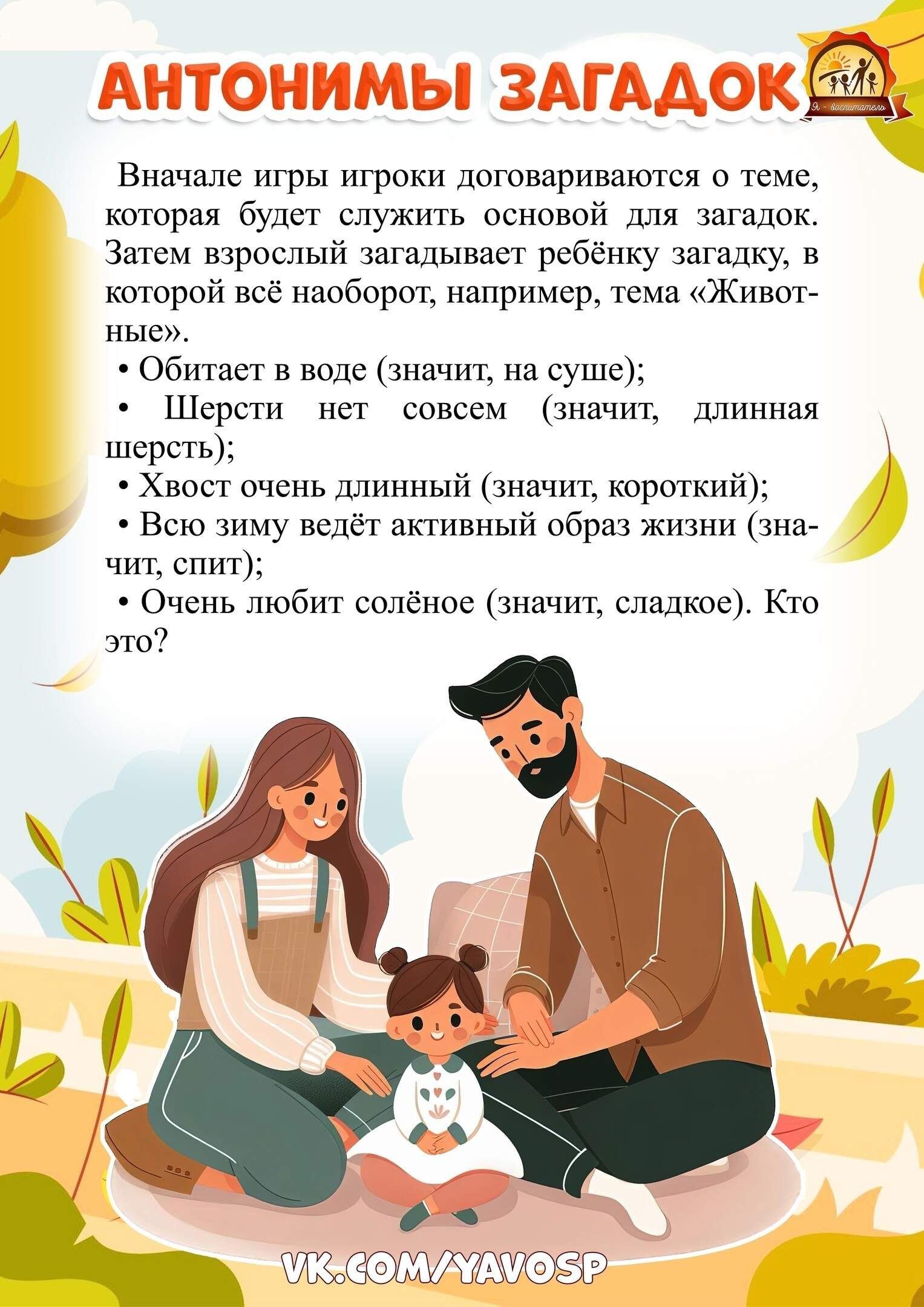 АНТОНИМЫ ЗАГАДОК

Я - воспитатель

Вначале игры игроки договариваются о теме, которая будет служить основой для загадок. Затем взрослый загадывает ребёнку загадку, в которой всё наоборот, например, тема «Животные».
• Обитает в воде (значит, на суше);
• Шерсти нет совсем (значит, длинная шерсть);
• Хвост очень длинный (значит, короткий);
• Всю зиму ведёт активный образ жизни (значит, спит);
• Очень любит солёное (значит, сладкое). Кто это?

VK.COM/YAVOSP